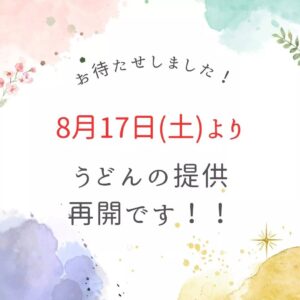 お待たせしました！

8月17日(土)より

うどんの提供
再開です！！